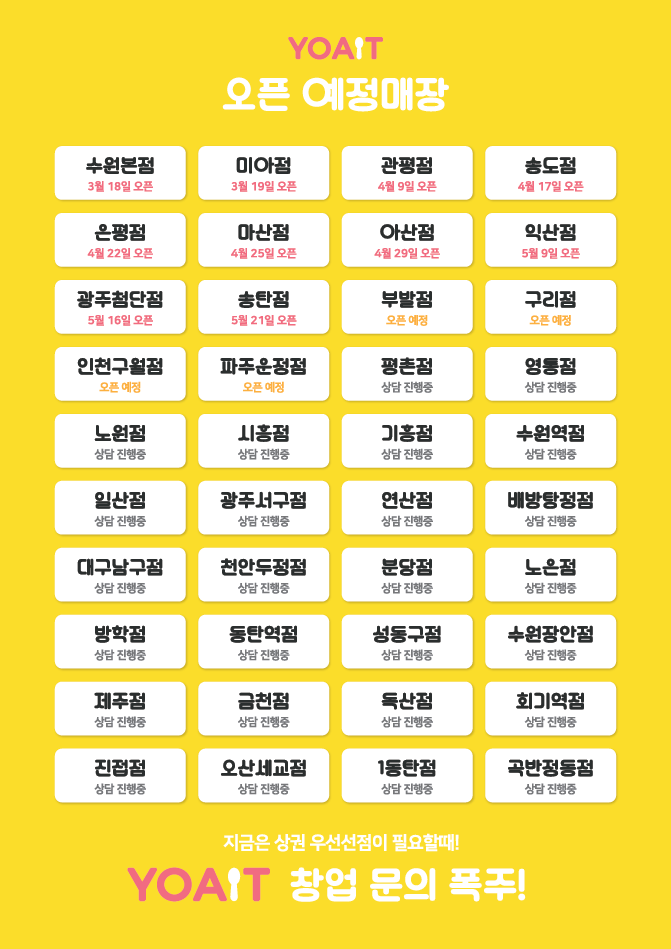 YOAIT
오픈 예정매장

수원본점
3월 18일 오픈

미아점
3월 19일 오픈

관평점
4월 9일 오픈

송도점
4월 17일 오픈

은평점
4월 22일 오픈

마산점
4월 25일 오픈

아산점
4월 29일 오픈

익산점
5월 9일 오픈

광주첨단점
5월 16일 오픈

송탄점
5월 21일 오픈

부발점
오픈 예정

구리점
오픈 예정

인천구월점
오픈 예정

파주운정점
오픈 예정

평촌점
상담 진행중

영통점
상담 진행중

노원점
상담 진행중

시흥점
상담 진행중

기흥점
상담 진행중

수원역점
상담 진행중

일산점
상담 진행중

광주서구점
상담 진행중

연산점
상담 진행중

배방탕정점
상담 진행중

대구남구점
상담 진행중

천안두정점
상담 진행중

분당점
상담 진행중

노은점
상담 진행중

방학점
상담 진행중

동탄역점
상담 진행중

성동구점
상담 진행중

수원장안점
상담 진행중

제주점
상담 진행중

금천점
상담 진행중

독산점
상담 진행중

회기역점
상담 진행중

진접점
상담 진행중

오산세교점
상담 진행중

1동탄점
상담 진행중

곡반정동점
상담 진행중

지금은 상권 우선선점이 필요할때!
YOAIT 창업 문의 폭주!